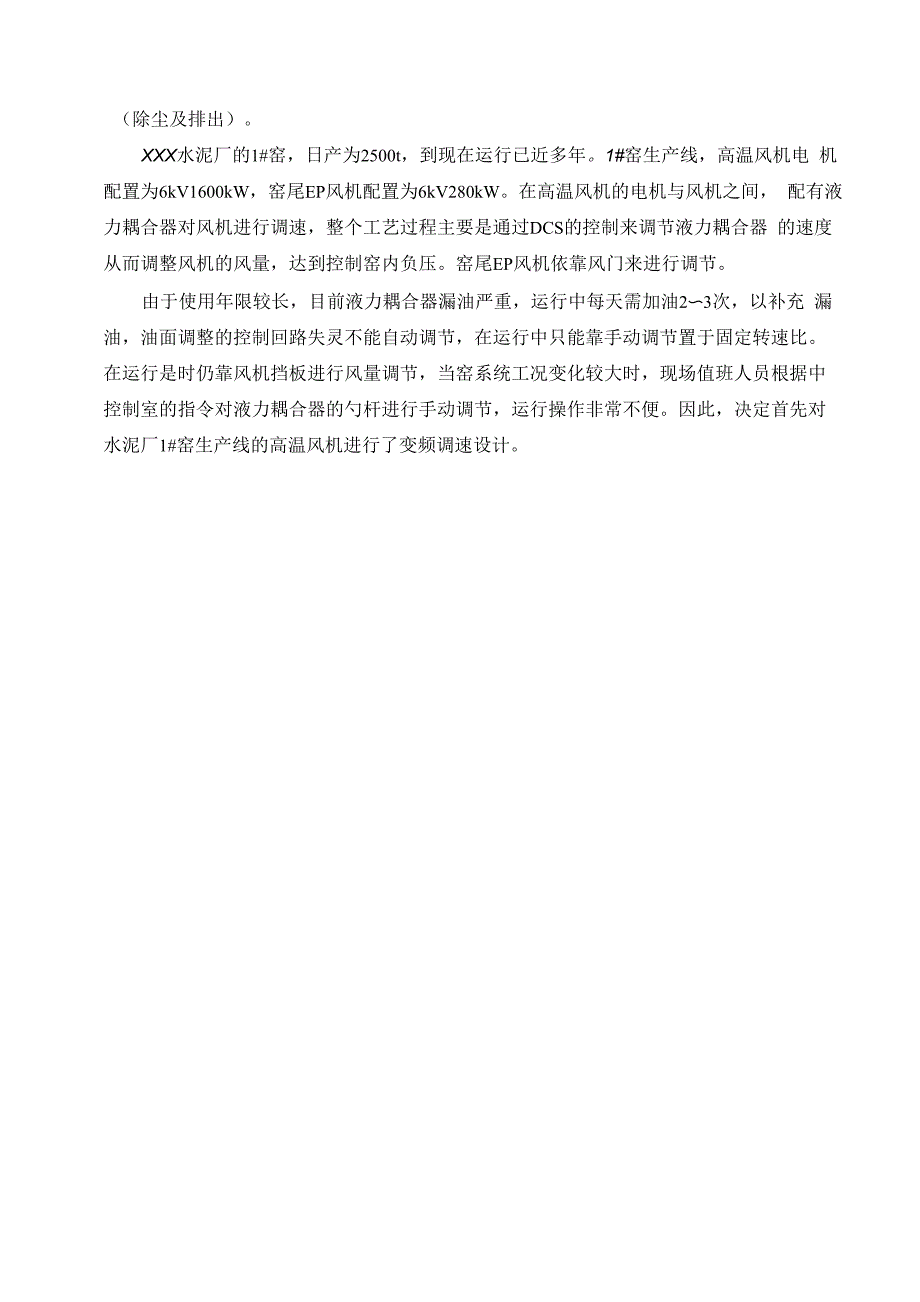 （除尘及排出）。

XXX水泥厂的1#窑，日产为2500t，到现在运行已近多年。1#窑生产线，高温风机电 机配置为6kV1600kW，窑尾EP风机配置为6kV280kW。在高温风机的电机与风机之间， 配有液力耦合器对风机进行调速，整个工艺过程主要是通过DCS的控制来调节液力耦合器 的速度从而调整风机的风量，达到控制窑内负压。窑尾EP风机依靠风门来进行调节。

由于使用年限较长，目前液力耦合器漏油严重，运行中每天需加油2~3次，以补充 漏油，油面调整的控制回路失灵不能自动调节，在运行中只能靠手动调节置于固定转速比。在运行是时仍靠风机挡板进行风量调节，当窑系统工况变化较大时，现场值班人员根据中控制室的指令对液力耦合器的勺杆进行手动调节，运行操作非常不便。因此，决定首先对水泥厂1#窑生产线的高温风机进行了变频调速设计。